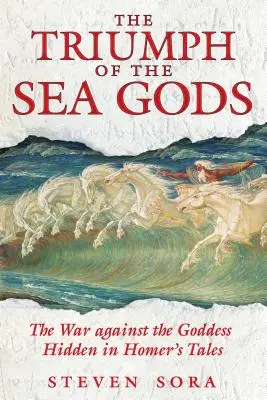 THE TRIUMPH OF THE SEA GODS

The War against the Goddess Hidden in Homer's Tales

STEVEN SORA